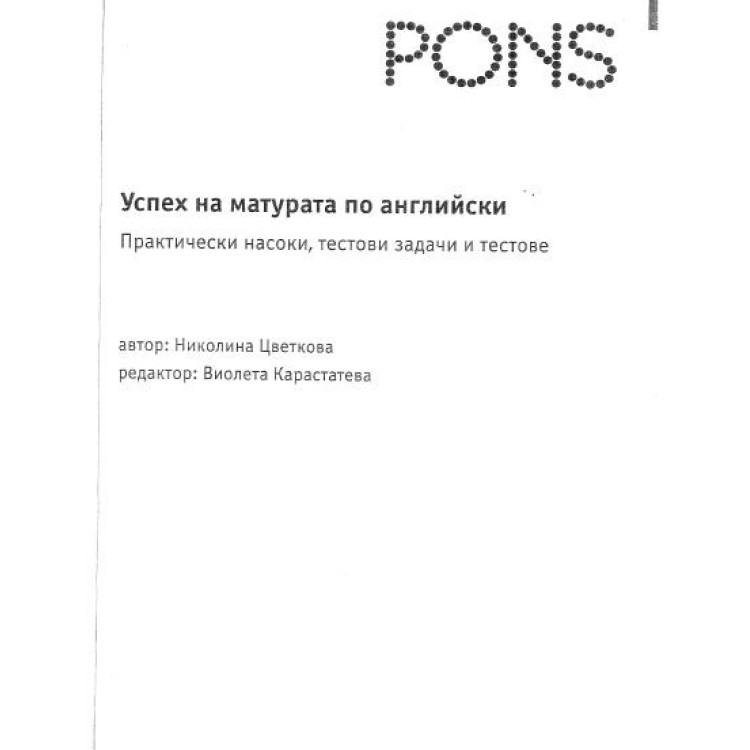 PONS

Успех на матурата по английски

Практически насоки, тестови задачи и тестове

автор: Николина Цветкова
редактор: Виолета Карастатева